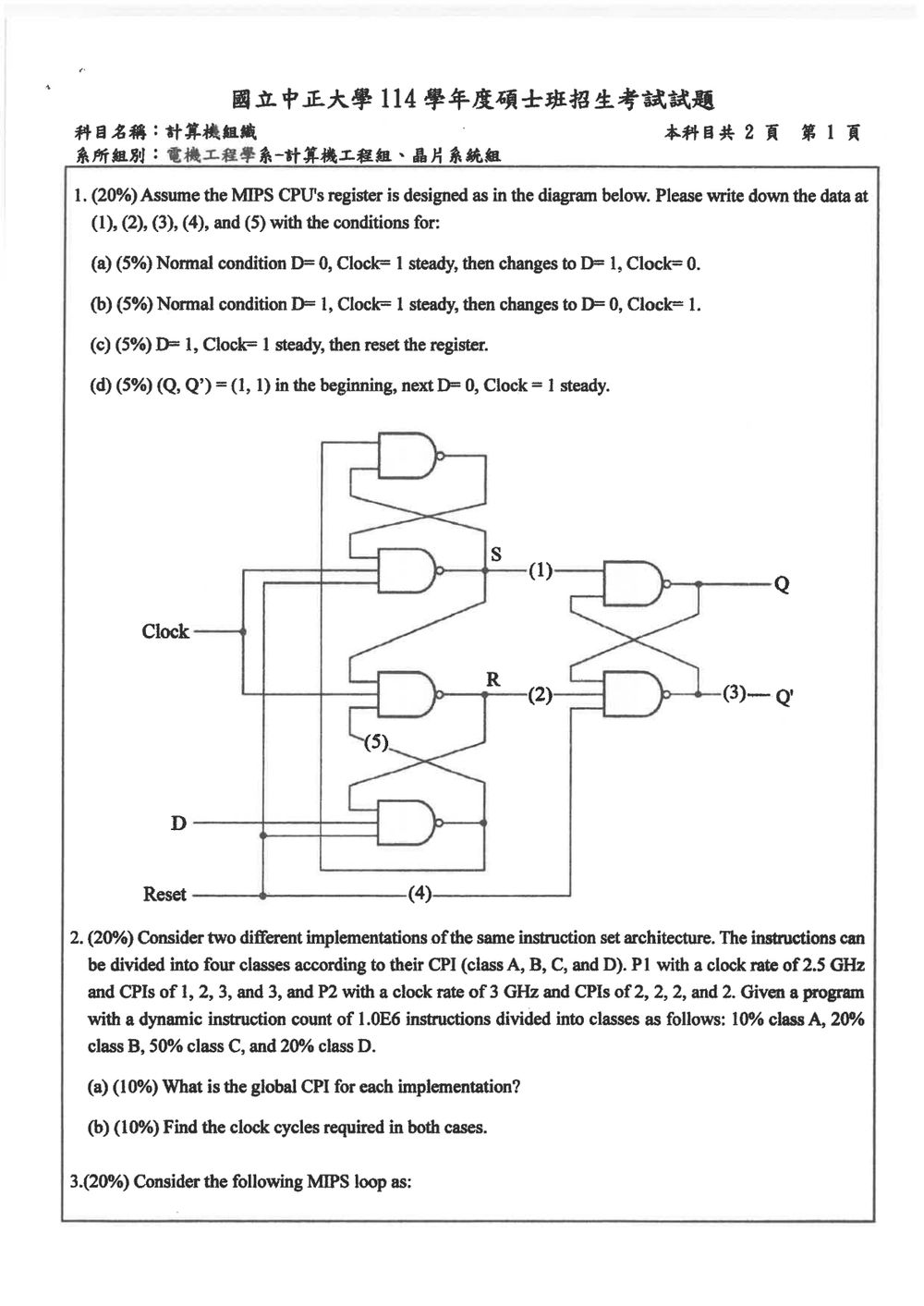 國立中正大學114學年度碩士班招生考試試題

科目名稱：計算機組織 本科目共2頁 第1頁

系所組別：電機工程學系-計算機工程組、晶片系統組

1. (20%) Assume the MIPS CPU's register is designed as in the diagram below. Please write down the data at (1), (2), (3), (4), and (5) with the conditions for:

(a) (5%) Normal condition D= 0, Clock= 1 steady, then changes to D= 1, Clock= 0.

(b) (5%) Normal condition D= 1, Clock= 1 steady, then changes to D= 0, Clock= 1.

(c) (5%) D= 1, Clock= 1 steady, then reset the register.

(d) (5%) (Q, Q') = (1, 1) in the beginning, next D= 0, Clock = 1 steady.

S

(1)

Q

Clock

R

(2)

(3)

Q'

(5)

D

Reset

(4)

2. (20%) Consider two different implementations of the same instruction set architecture. The instructions can be divided into four classes according to their CPI (class A, B, C, and D). P1 with a clock rate of 2.5 GHz and CPIs of 1, 2, 3, and 3, and P2 with a clock rate of 3 GHz and CPIs of 2, 2, 2, and 2. Given a program with a dynamic instruction count of 1.0E6 instructions divided into classes as follows: 10% class A, 20% class B, 50% class C, and 20% class D.

(a) (10%) What is the global CPI for each implementation?

(b) (10%) Find the clock cycles required in both cases.

3.(20%) Consider the following MIPS loop as: